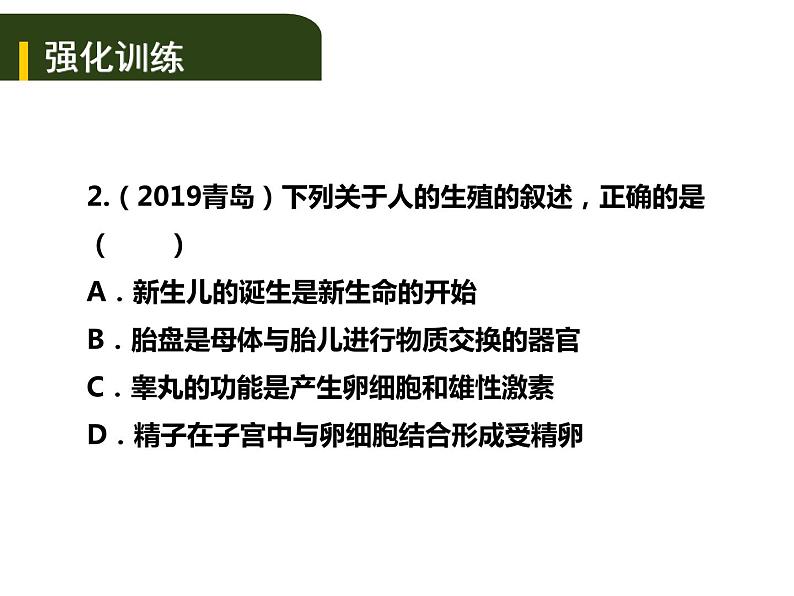 强化训练

2.（2019青岛）下列关于人的生殖的叙述，正确的是（　　）

A．新生儿的诞生是新生命的开始

B．胎盘是母体与胎儿进行物质交换的器官

C．睾丸的功能是产生卵细胞和雄性激素

D．精子在子宫中与卵细胞结合形成受精卵